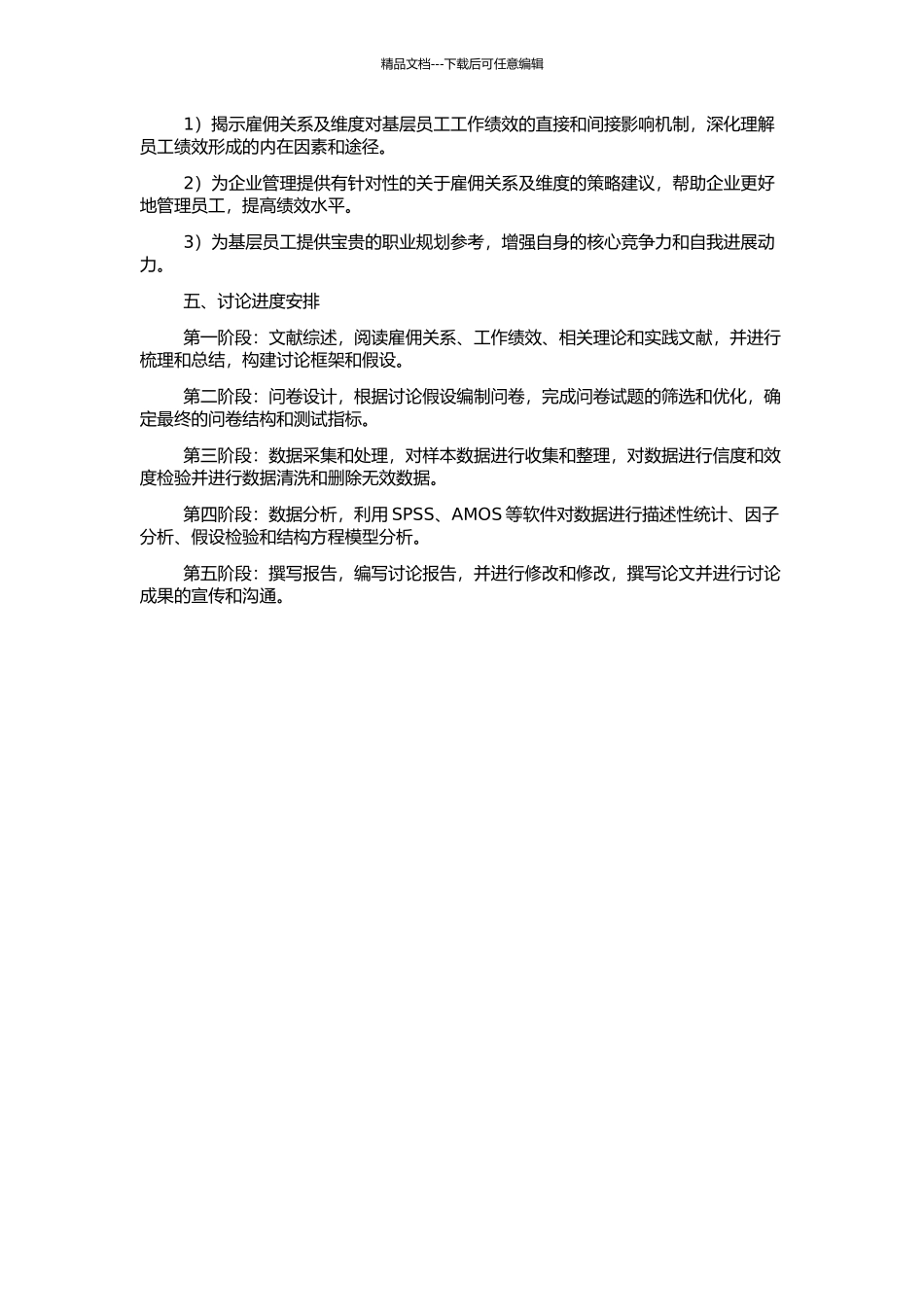 精品文档---下载后可任意编辑

1）揭示雇佣关系及维度对基层员工工作绩效的直接和间接影响机制，深化理解员工绩效形成的内在因素和途径。

2）为企业管理提供有针对性的关于雇佣关系及维度的策略建议，帮助企业更好地管理员工，提高绩效水平。

3）为基层员工提供宝贵的职业规划参考，增强自身的核心竞争力和自我进展动力。

五、讨论进度安排

第一阶段：文献综述，阅读雇佣关系、工作绩效、相关理论和实践文献，并进行梳理和总结，构建讨论框架和假设。

第二阶段：问卷设计，根据讨论假设编制问卷，完成问卷试题的筛选和优化，确定最终的问卷结构和测试指标。

第三阶段：数据采集和处理，对样本数据进行收集和整理，对数据进行信度和效度检验并进行数据清洗和删除无效数据。

第四阶段：数据分析，利用 SPSS、AMOS 等软件对数据进行描述性统计、因子分析、假设检验和结构方程模型分析。

第五阶段：撰写报告，编写讨论报告，并进行修改和修改，撰写论文并进行讨论成果的宣传和沟通。